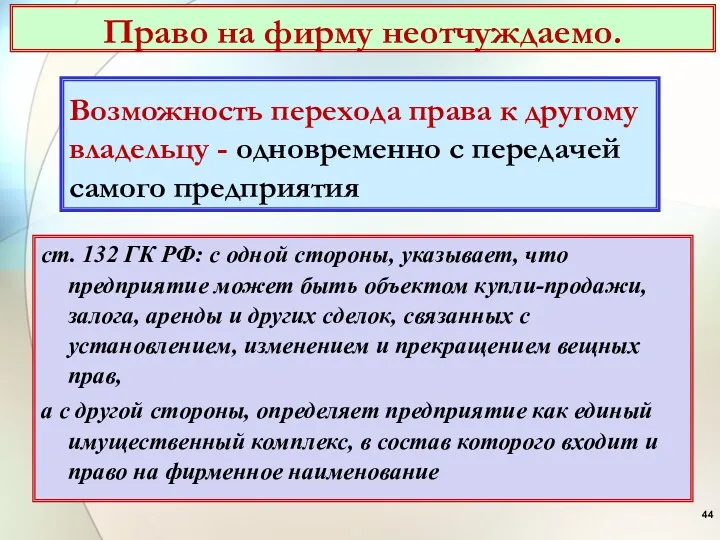 Право на фирму неотчуждаемо.

Возможность перехода права к другому владельцу - одновременно с передачей самого предприятия

ст. 132 ГК РФ: с одной стороны, указывает, что предприятие может быть объектом купли-продажи, залога, аренды и других сделок, связанных с установлением, изменением и прекращением вещных прав,

а с другой стороны, определяет предприятие как единый имущественный комплекс, в состав которого входит и право на фирменное наименование

44